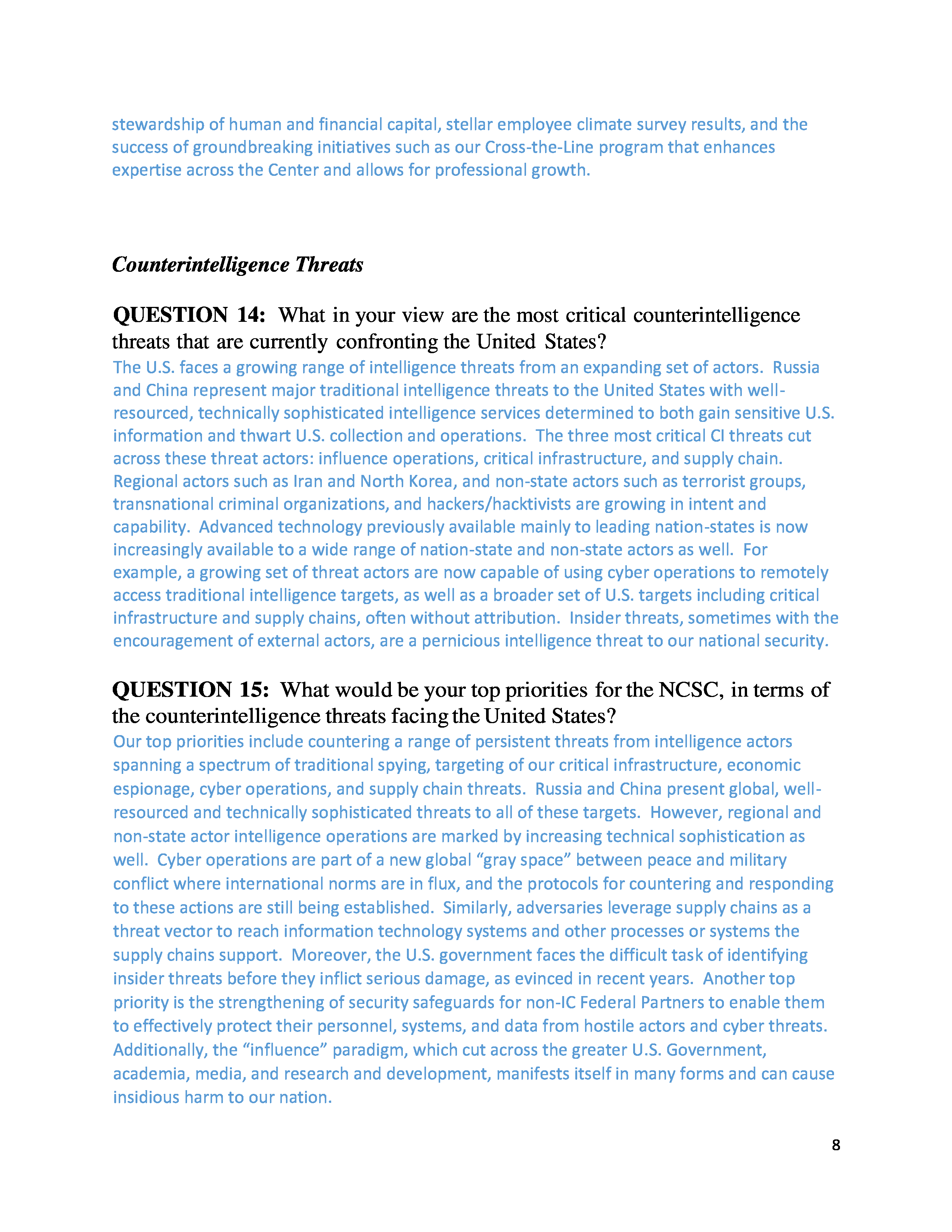 stewardship of human and financial capital, stellar employee climate survey results, and the success of groundbreaking initiatives such as our Cross-the-Line program that enhances expertise across the Center and allows for professional growth.

Counterintelligence Threats

QUESTION 14: What in your view are the most critical counterintelligence threats that are currently confronting the United States?
The U.S. faces a growing range of intelligence threats from an expanding set of actors. Russia and China represent major traditional intelligence threats to the United States with well-resourced, technically sophisticated intelligence services determined to both gain sensitive U.S. information and thwart U.S. collection and operations. The three most critical CI threats cut across these threat actors: influence operations, critical infrastructure, and supply chain. Regional actors such as Iran and North Korea, and non-state actors such as terrorist groups, transnational criminal organizations, and hackers/hacktivists are growing in intent and capability. Advanced technology previously available mainly to leading nation-states is now increasingly available to a wide range of nation-state and non-state actors as well. For example, a growing set of threat actors are now capable of using cyber operations to remotely access traditional intelligence targets, as well as a broader set of U.S. targets including critical infrastructure and supply chains, often without attribution. Insider threats, sometimes with the encouragement of external actors, are a pernicious intelligence threat to our national security.

QUESTION 15: What would be your top priorities for the NCSC, in terms of the counterintelligence threats facing the United States?
Our top priorities include countering a range of persistent threats from intelligence actors spanning a spectrum of traditional spying, targeting of our critical infrastructure, economic espionage, cyber operations, and supply chain threats. Russia and China present global, well-resourced and technically sophisticated threats to all of these targets. However, regional and non-state actor intelligence operations are marked by increasing technical sophistication as well. Cyber operations are part of a new global “gray space” between peace and military conflict where international norms are in flux, and the protocols for countering and responding to these actions are still being established. Similarly, adversaries leverage supply chains as a threat vector to reach information technology systems and other processes or systems the supply chains support. Moreover, the U.S. government faces the difficult task of identifying insider threats before they inflict serious damage, as evinced in recent years. Another top priority is the strengthening of security safeguards for non-IC Federal Partners to enable them to effectively protect their personnel, systems, and data from hostile actors and cyber threats. Additionally, the “influence” paradigm, which cut across the greater U.S. Government, academia, media, and research and development, manifests itself in many forms and can cause insidious harm to our nation.

8